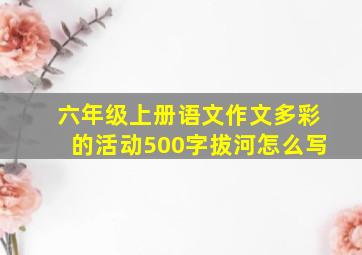 六年级上册语文作文多彩的活动500字拔河怎么写